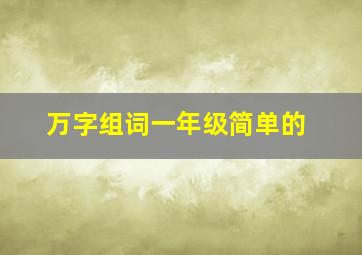 万字组词一年级简单的